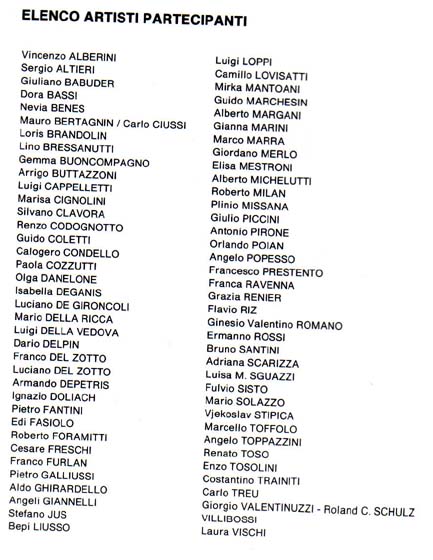 ELENCO ARTISTI PARTECIPANTI

Vincenzo ALBERINI
Sergio ALTIERI
Giuliano BABUDER
Dora BASSI
Nevia BENES
Mauro BERTAGNIN / Carlo CIUSSI
Loris BRANDOLIN
Lino BRESSANUTTI
Gemma BUONCOMPAGNO
Arrigo BUTTAZZONI
Luigi CAPPELLETTI
Marisa CIGNOLINI
Silvano CLAVORA
Renzo CODOGNOTTO
Guido COLETTI
Calogero CONDELLO
Paola COZZUTTI
Olga DANELONE
Isabella DEGANIS
Luciano DE GIRONCOLI
Mario DELLA RICCA
Luigi DELLA VEDOVA
Dario DELPIN
Franco DEL ZOTTO
Luciano DEL ZOTTO
Armando DEPETRIS
Ignazio DOLIACH
Pietro FANTINI
Edi FASIOLO
Roberto FORAMITTI
Cesare FRESCHI
Franco FURLAN
Pietro GALLIUSSI
Aldo GHIRARDELLO
Angeli GIANNELLI
Stefano JUS
Bepi LIUSSO

Luigi LOPPI
Camillo LOVISATTI
Mirka MANTOANI
Guido MARCHESIN
Alberto MARGANI
Gianna MARINI
Marco MARRA
Giordano MERLO
Elisa MESTRONI
Alberto MICHELUTTI
Roberto MILAN
Plinio MISSANA
Giulio PICCINI
Antonio PIRONE
Orlando POIAN
Angelo POPESSO
Francesco PRESTENTO
Franca RAVENNA
Grazia RENIER
Flavio RIZ
Ginesio Valentino ROMANO
Ermanno ROSSI
Bruno SANTINI
Adriana SCARIZZA
Luisa M. SGUAZZI
Fulvio SISTO
Mario SOLAZZO
Vjekoslav STIPICA
Marcello TOFFOLO
Angelo TOPPAZZINI
Renato TOSO
Enzo TOSOLINI
Costantino TRAINITI
Carlo TREU
Giorgio VALENTINUZZI - Roland C. SCHULZ
VILLIBOSSI
Laura VISCHI